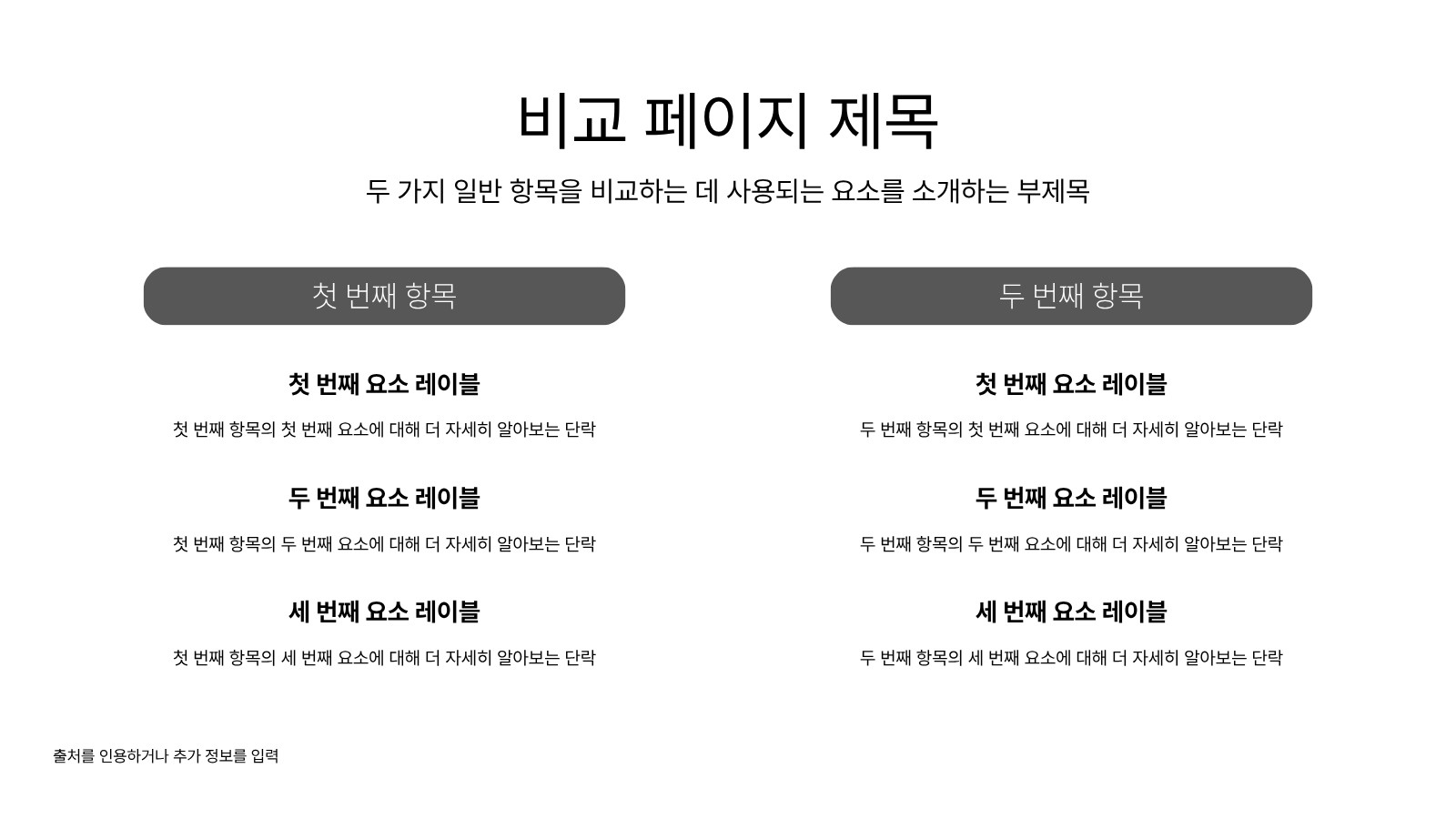 비교 페이지 제목

두 가지 일반 항목을 비교하는 데 사용되는 요소를 소개하는 부제목

첫 번째 항목

첫 번째 요소 레이블

첫 번째 항목의 첫 번째 요소에 대해 더 자세히 알아보는 단락

두 번째 요소 레이블

첫 번째 항목의 두 번째 요소에 대해 더 자세히 알아보는 단락

세 번째 요소 레이블

첫 번째 항목의 세 번째 요소에 대해 더 자세히 알아보는 단락

두 번째 항목

첫 번째 요소 레이블

두 번째 항목의 첫 번째 요소에 대해 더 자세히 알아보는 단락

두 번째 요소 레이블

두 번째 항목의 두 번째 요소에 대해 더 자세히 알아보는 단락

세 번째 요소 레이블

두 번째 항목의 세 번째 요소에 대해 더 자세히 알아보는 단락

출처를 인용하거나 추가 정보를 입력